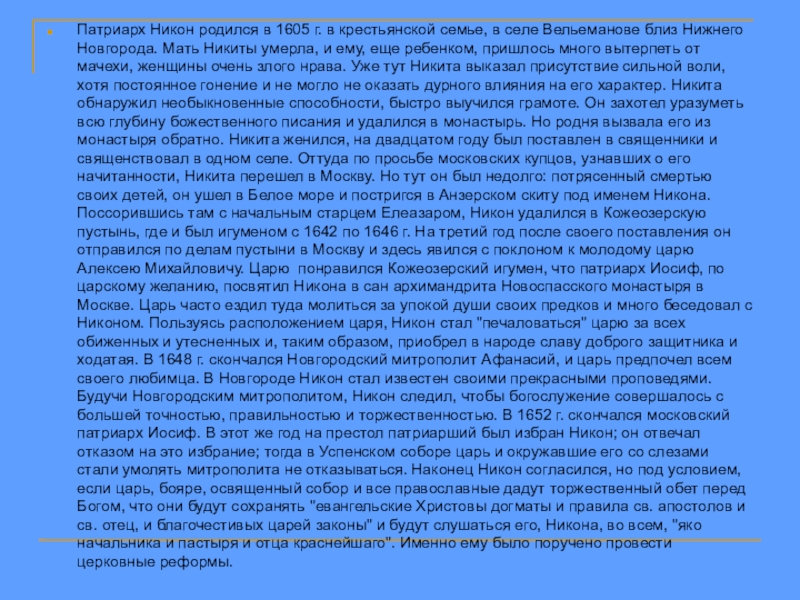 • Патриарх Никон родился в 1605 г. в крестьянской семье, в селе Вельеманове близ Нижнего Новгорода. Мать Никиты умерла, и ему, еще ребенком, пришлось много вытерпеть от мачехи, женщины очень злого нрава. Уже тут Никита выказал присутствие сильной воли, хотя постоянное гонение и не могло не оказать дурного влияния на его характер. Никита обнаружил необыкновенные способности, быстро выучился грамоте. Он захотел уразуметь всю глубину божественного писания и удалился в монастырь. Но родня вызвала его из монастыря обратно. Никита женился, на двадцатом году был поставлен в священники и священствовал в одном селе. Оттуда по просьбе московских купцов, узнавших о его начитанности, Никита перешел в Москву. Но тут он был недолго: потрясенный смертью своих детей, он ушел в Белое море и постригся в Анзерском скиту под именем Никона. Поссорившись там с начальным старцем Елеазаром, Никон удалился в Кожеозерскую пустынь, где и был игуменом с 1642 по 1646 г. На третий год после своего поставления он отправился по делам пустыни в Москву и здесь явился с поклоном к молодому царю Алексею Михайловичу. Царю понравился Кожеозерский игумен, что патриарх Иосиф, по царскому желанию, посвятил Никона в сан архимандрита Новоспасского монастыря в Москве. Царь часто ездил туда молиться за упокой души своих предков и много беседовал с Никоном. Пользуясь расположением царя, Никон стал "печаловаться" царю за всех обиженных и утесненных и, таким образом, приобрел в народе славу доброго защитника и ходатая. В 1648 г. скончался Новгородский митрополит Афанасий, и царь предпочел всем своего любимца. В Новгороде Никон стал известен своими прекрасными проповедями. Будучи Новгородским митрополитом, Никон следил, чтобы богослужение совершалось с большей точностью, правильностью и торжественностью. В 1652 г. скончался московский патриарх Иосиф. В этот же год на престол патриарший был избран Никон; он отвечал отказом на это избрание; тогда в Успенском соборе царь и окружавшие его со слезами стали умолять митрополита не отказываться. Наконец Никон согласился, но под условием, если царь, бояре, освященный собор и все православные дадут торжественный обет перед Богом, что они будут сохранять "евангельские Христовы догматы и правила св. апостолов и св. отец, и благочестивых царей законы" и будут слушаться его, Никона, во всем, "яко начальника и пастыря и отца краснейшаго". Именно ему было поручено провести церковные реформы.